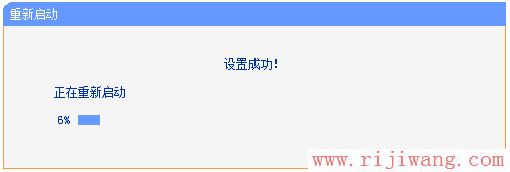 重新启动

设置成功!

正在重新启动

6%

www.rijiwang.com